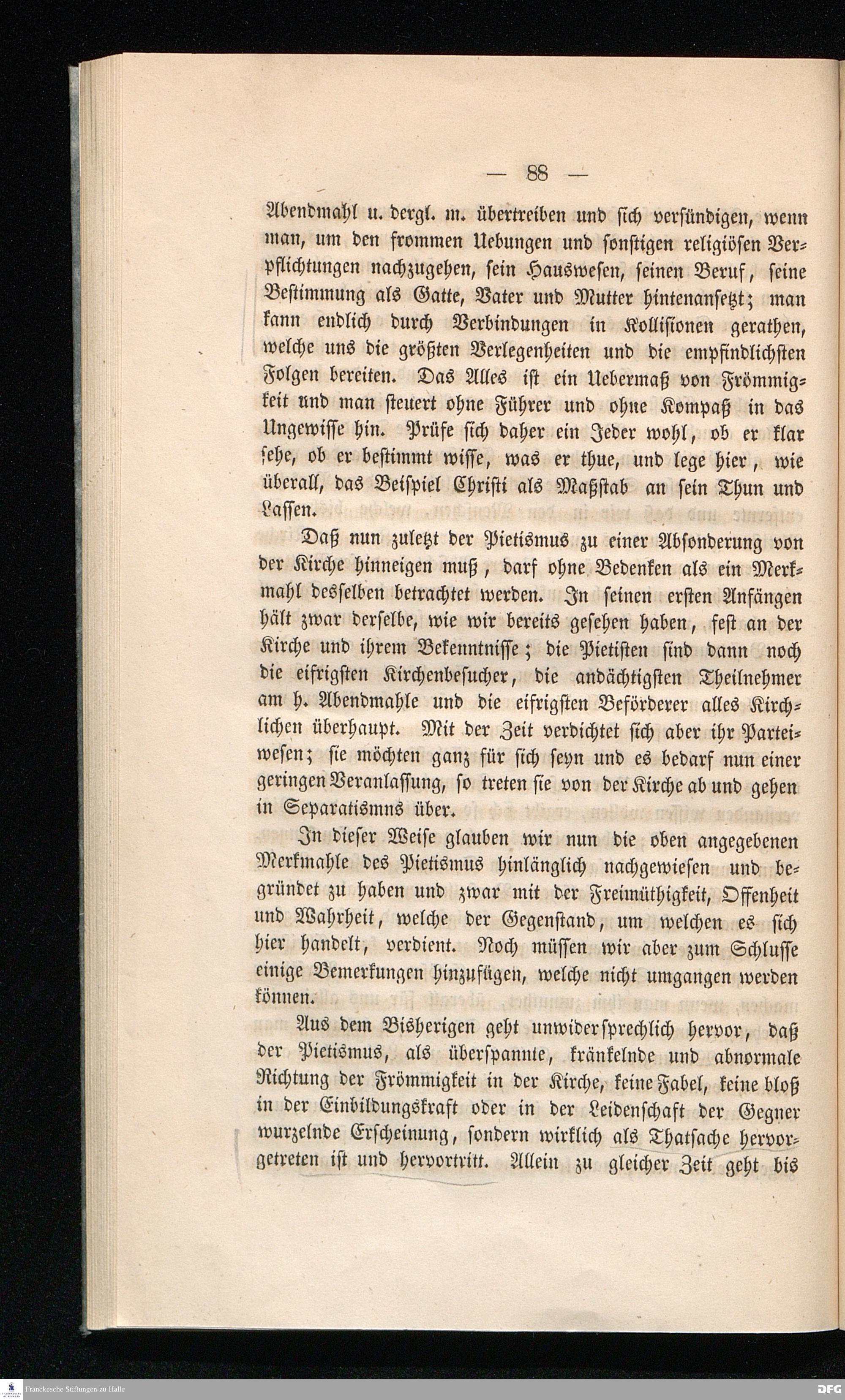 — 88 —

Abendmahl u. dergl. m. übertreiben und sich versündigen, wenn man, um den frommen Uebungen und sonstigen religiösen Verpflichtungen nachzugehen, sein Hauswesen, seinen Beruf, seine Bestimmung als Gatte, Vater und Mutter hintenansetzt; man kann endlich durch Verbindungen in Kollisionen gerathen, welche uns die größten Verlegenheiten und die empfindlichsten Folgen bereiten. Das Alles ist ein Uebermaß von Frömmigkeit und man steuert ohne Führer und ohne Kompaß in das Ungewisse hin. Prüfe sich daher ein Jeder wohl, ob er klar sehe, ob er bestimmt wisse, was er thue, und lege hier, wie überall, das Beispiel Christi als Maßstab an sein Thun und Lassen.

Daß nun zuletzt der Pietismus zu einer Absonderung von der Kirche hinneigen muß, darf ohne Bedenken als ein Merkmahl desselben betrachtet werden. In seinen ersten Anfängen hält zwar derselbe, wie wir bereits gesehen haben, fest an der Kirche und ihrem Bekenntnisse; die Pietisten sind dann noch die eifrigsten Kirchenbesucher, die andächtigsten Theilnehmer am h. Abendmahle und die eifrigsten Beförderer alles Kirchlichen überhaupt. Mit der Zeit verdichtet sich aber ihr Parteiwesen; sie möchten ganz für sich seyn und es bedarf nun einer geringen Veranlassung, so treten sie von der Kirche ab und gehen in Separatismns über.

In dieser Weise glauben wir nun die oben angegebenen Merkmahle des Pietismus hinlänglich nachgewiesen und begründet zu haben und zwar mit der Freimüthigkeit, Offenheit und Wahrheit, welche der Gegenstand, um welchen es sich hier handelt, verdient. Noch müssen wir aber zum Schlusse einige Bemerkungen hinzufügen, welche nicht umgangen werden können.

Aus dem Bisherigen geht unwidersprechlich hervor, daß der Pietismus, als überspannte, kränkelnde und abnormale Richtung der Frömmigkeit in der Kirche, keine Fabel, keine bloß in der Einbildungskraft oder in der Leidenschaft der Gegner wurzelnde Erscheinung, sondern wirklich als Thatsache hervorgetreten ist und hervortritt. Allein zu gleicher Zeit geht bis

Franckesche Stiftungen zu Halle
DFG